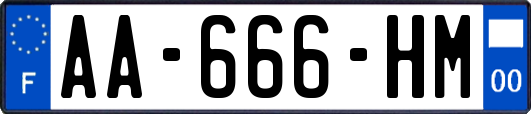 F
AA-666-HM
00